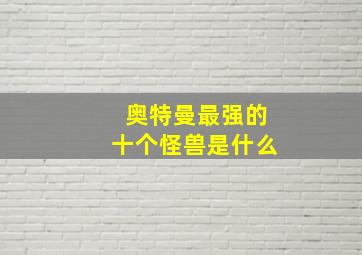 奥特曼最强的
十个怪兽是什么